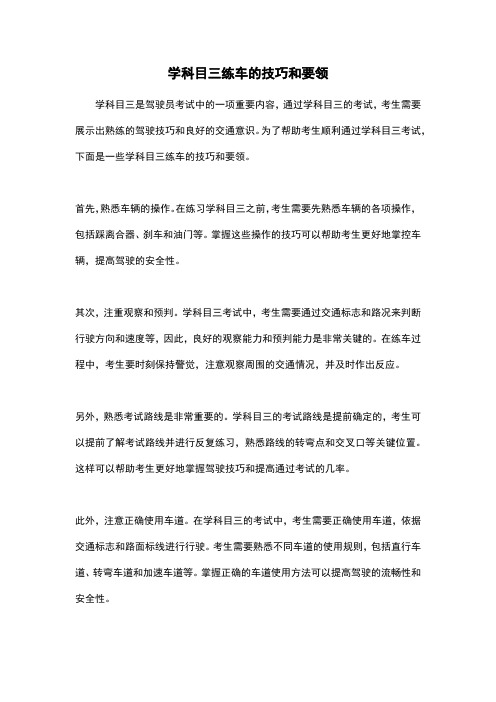 学科目三练车的技巧和要领

学科目三是驾驶员考试中的一项重要内容，通过学科目三的考试，考生需要展示出熟练的驾驶技巧和良好的交通意识。为了帮助考生顺利通过学科目三考试，下面是一些学科目三练车的技巧和要领。

首先，熟悉车辆的操作。在练习学科目三之前，考生需要先熟悉车辆的各项操作，包括踩离合器、刹车和油门等。掌握这些操作的技巧可以帮助考生更好地掌控车辆，提高驾驶的安全性。

其次，注重观察和预判。学科目三考试中，考生需要通过交通标志和路况来判断行驶方向和速度等，因此，良好的观察能力和预判能力是非常关键的。在练车过程中，考生要时刻保持警觉，注意观察周围的交通情况，并及时作出反应。

另外，熟悉考试路线是非常重要的。学科目三的考试路线是提前确定的，考生可以提前了解考试路线并进行反复练习，熟悉路线的转弯点和交叉口等关键位置。这样可以帮助考生更好地掌握驾驶技巧和提高通过考试的几率。

此外，注意正确使用车道。在学科目三的考试中，考生需要正确使用车道，依据交通标志和路面标线进行行驶。考生需要熟悉不同车道的使用规则，包括直行车道、转弯车道和加速车道等。掌握正确的车道使用方法可以提高驾驶的流畅性和安全性。